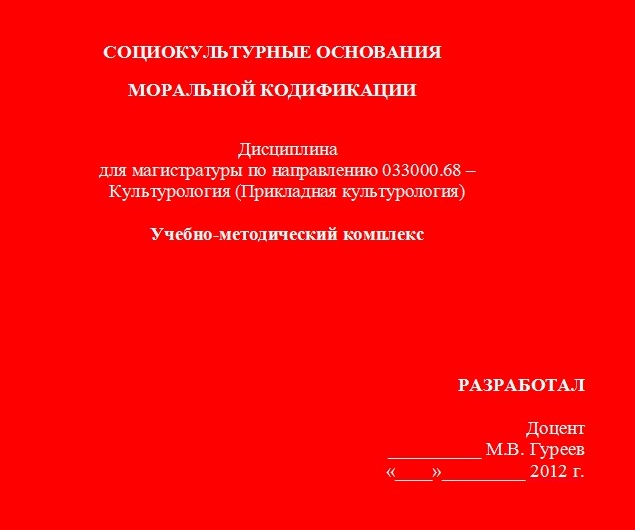 СОЦИОКУЛЬТУРНЫЕ ОСНОВАНИЯ

МОРАЛЬНОЙ КОДИФИКАЦИИ

Дисциплина
для магистратуры по направлению 033000.68 – Культурология (Прикладная культурология)

Учебно-методический комплекс

РАЗРАБОТАЛ

Доцент
__________ М.В. Гуреев
«____»_________ 2012 г.